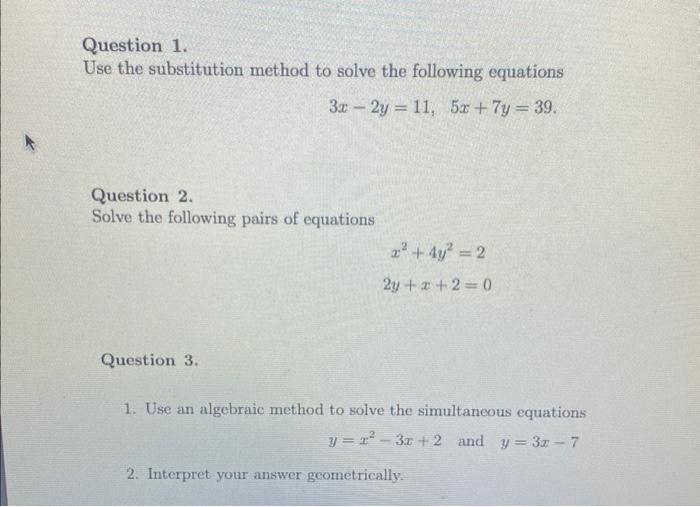 Question 1.
Use the substitution method to solve the following equations

$3x - 2y = 11, \quad 5x + 7y = 39.$

Question 2.
Solve the following pairs of equations

$x^2 + 4y^2 = 2$

$2y + x + 2 = 0$

Question 3.

1. Use an algebraic method to solve the simultaneous equations

$y = x^2 - 3x + 2$ and $y = 3x - 7$

2. Interpret your answer geometrically.